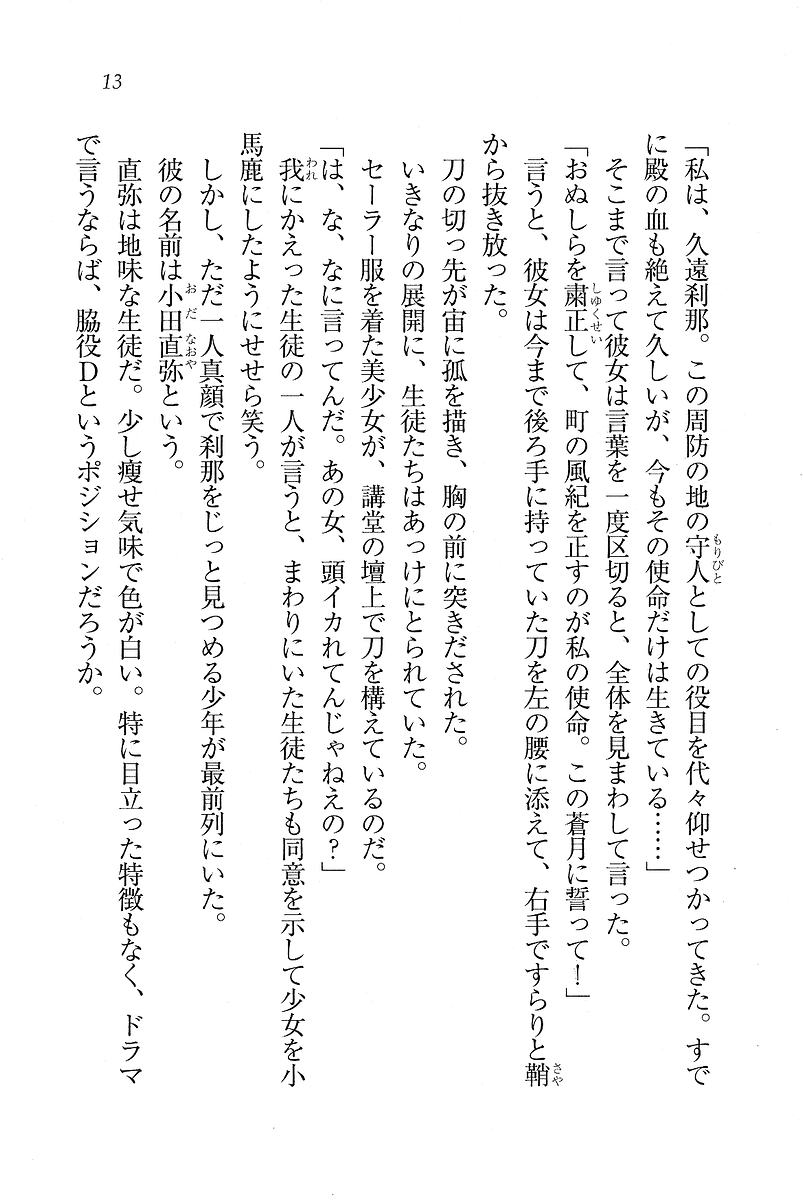 13

「私は、久遠刹那。この周防の地の守人としての役目を代々仰せつかってきた。すでに殿の血も絶えて久しいが、今もその使命だけは生きている……」

そこまで言って彼女は言葉を一度区切ると、全体を見まわして言った。

「おぬしらを粛正して、町の風紀を正すのが私の使命。この蒼月に誓って！」

言うと、彼女は今まで後ろ手に持っていた刀を左の腰に添えて、右手ですらりと鞘から抜き放った。

刀の切っ先が宙に孤を描き、胸の前に突きだされた。

いきなりの展開に、生徒たちはあっけにとられていた。

セーラー服を着た美少女が、講堂の壇上で刀を構えているのだ。

「は、な、なに言ってんだ。あの女、頭イカれてんじゃねえの？」

我にかえった生徒の一人が言うと、まわりにいた生徒たちも同意を示して少女を小馬鹿にしたようにせせら笑う。

しかし、ただ一人真顔で刹那をじっと見つめる少年が最前列にいた。

彼の名前は小田直弥という。

直弥は地味な生徒だ。少し痩せ気味で色が白い。特に目立った特徴もなく、ドラマで言うならば、脇役Dというポジションだろうか。